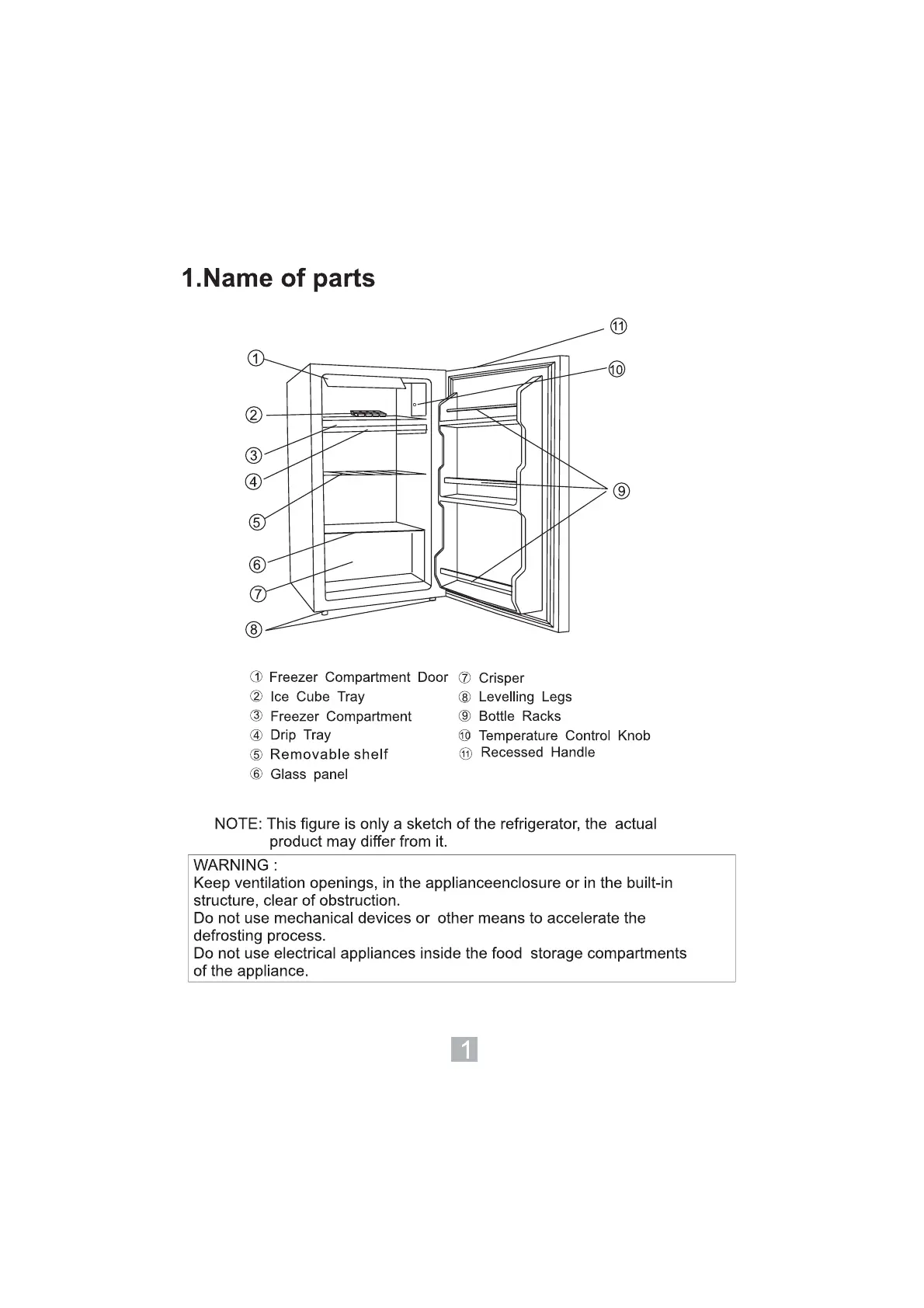 1.Name of parts

⑪
①
⑩
②
③
④
⑨
⑤
⑥
⑦
⑧

① Freezer Compartment Door
② Ice Cube Tray
③ Freezer Compartment
④ Drip Tray
⑤ Removable shelf
⑥ Glass panel

⑦ Crisper
⑧ Levelling Legs
⑨ Bottle Racks
⑩ Temperature Control Knob
⑪ Recessed Handle

NOTE: This figure is only a sketch of the refrigerator, the actual product may differ from it.

WARNING :
Keep ventilation openings, in the applianceenclosure or in the built-in structure, clear of obstruction.
Do not use mechanical devices or other means to accelerate the defrosting process.
Do not use electrical appliances inside the food storage compartments of the appliance.

1